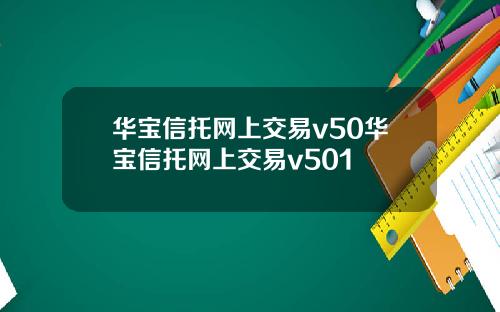 华宝信托网上交易v50华宝信托网上交易v501